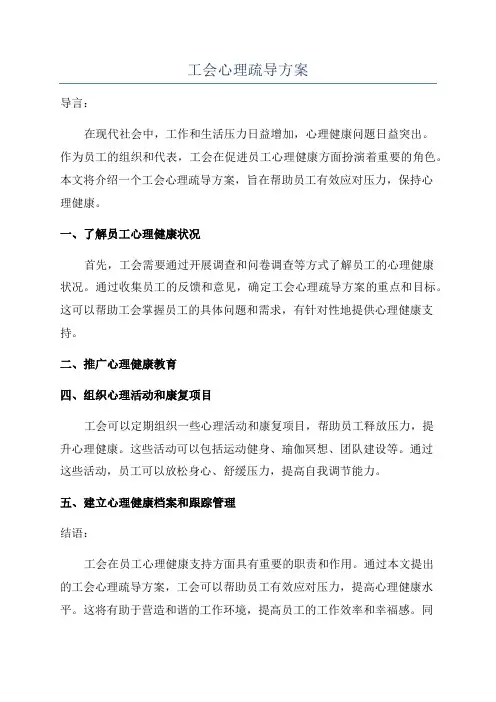 工会心理疏导方案

导言：

在现代社会中，工作和生活压力日益增加，心理健康问题日益突出。作为员工的组织和代表，工会在促进员工心理健康方面扮演着重要的角色。本文将介绍一个工会心理疏导方案，旨在帮助员工有效应对压力，保持心理健康。

一、了解员工心理健康状况

首先，工会需要通过开展调查和问卷调查等方式了解员工的心理健康状况。通过收集员工的反馈和意见，确定工会心理疏导方案的重点和目标。这可以帮助工会掌握员工的具体问题和需求，有针对性地提供心理健康支持。

二、推广心理健康教育

四、组织心理活动和康复项目

工会可以定期组织一些心理活动和康复项目，帮助员工释放压力，提升心理健康。这些活动可以包括运动健身、瑜伽冥想、团队建设等。通过这些活动，员工可以放松身心、舒缓压力，提高自我调节能力。

五、建立心理健康档案和跟踪管理

结语：

工会在员工心理健康支持方面具有重要的职责和作用。通过本文提出的工会心理疏导方案，工会可以帮助员工有效应对压力，提高心理健康水平。这将有助于营造和谐的工作环境，提高员工的工作效率和幸福感。同